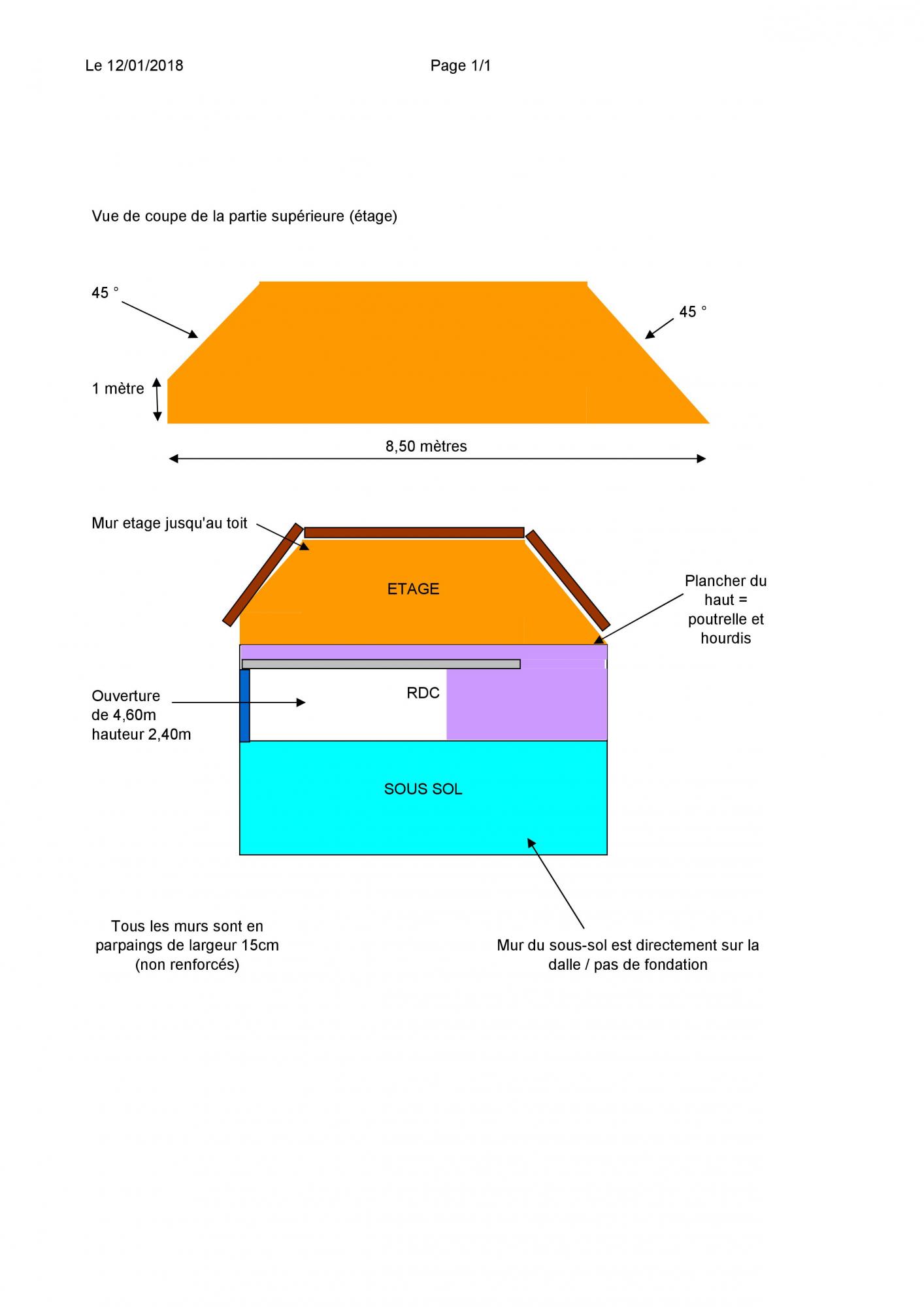 Le 12/01/2018 Page 1/1

Vue de coupe de la partie supérieure (étage)

45 °

45 °

1 mètre

8,50 mètres

Mur etage jusqu'au toit

ETAGE

Plancher du haut = poutrelle et hourdis

Ouverture de 4,60m hauteur 2,40m

RDC

SOUS SOL

Tous les murs sont en parpaings de largeur 15cm (non renforcés)

Mur du sous-sol est directement sur la dalle / pas de fondation